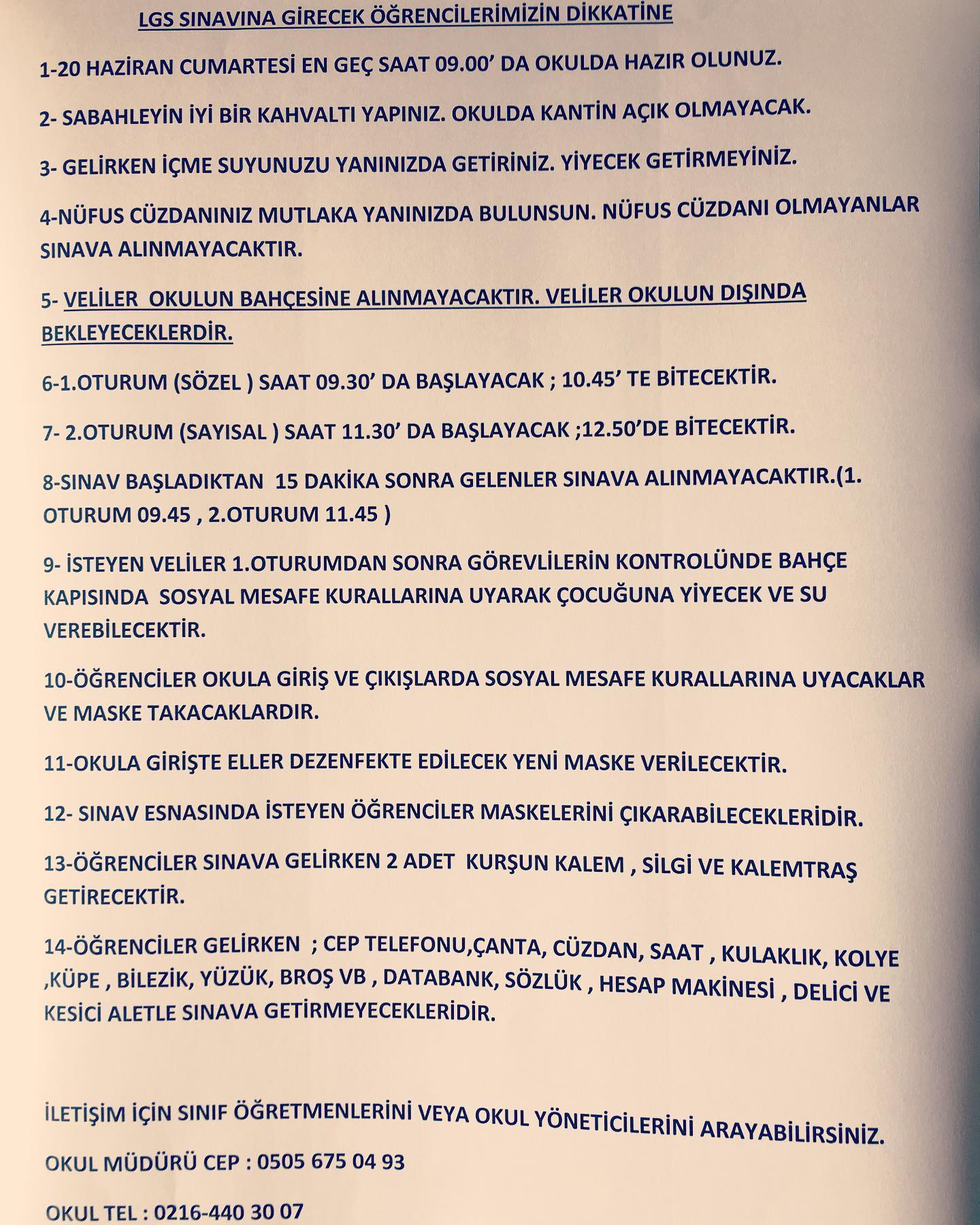 LGS SINAVINA GİRECEK ÖĞRENCİLERİMİZİN DİKKATİNE

1-20 HAZİRAN CUMARTESİ EN GEÇ SAAT 09.00’ DA OKULDA HAZIR OLUNUZ.

2- SABAHLEYİN İYİ BİR KAHVALTI YAPINIZ. OKULDA KANTİN AÇIK OLMAYACAK.

3- GELİRKEN İÇME SUYUNUZU YANINIZDA GETİRİNİZ. YİYECEK GETİRMEYİNİZ.

4-NÜFUS CÜZDANINIZ MUTLAKA YANINIZDA BULUNSUN. NÜFUS CÜZDANI OLMAYANLAR SINAVA ALINMAYACAKTIR.

5- VELİLER OKULUN BAHÇESİNE ALINMAYACAKTIR. VELİLER OKULUN DIŞINDA BEKLEYECEKLERDİR.

6-1.OTURUM (SÖZEL ) SAAT 09.30’ DA BAŞLAYACAK ; 10.45’ TE BİTECEKTİR.

7- 2.OTURUM (SAYISAL ) SAAT 11.30’ DA BAŞLAYACAK ;12.50’DE BİTECEKTİR.

8-SINAV BAŞLADIKTAN 15 DAKİKA SONRA GELENLER SINAVA ALINMAYACAKTIR.(1. OTURUM 09.45 , 2.OTURUM 11.45 )

9- İSTEYEN VELİLER 1.OTURUMDAN SONRA GÖREVLİLERİN KONTROLÜNDE BAHÇE KAPISINDA SOSYAL MESAFE KURALLARINA UYARAK ÇOCUĞUNA YİYECEK VE SU VEREBİLECEKTİR.

10-ÖĞRENCİLER OKULA GİRİŞ VE ÇIKIŞLARDA SOSYAL MESAFE KURALLARINA UYACAKLAR VE MASKE TAKACAKLARDIR.

11-OKULA GİRİŞTE ELLER DEZENFEKTE EDİLECEK YENİ MASKE VERİLECEKTİR.

12- SINAV ESNASINDA İSTEYEN ÖĞRENCİLER MASKELERİNİ ÇIKARABİLECEKLERİDİR.

13-ÖĞRENCİLER SINAVA GELİRKEN 2 ADET KURŞUN KALEM , SİLGİ VE KALEMTRAŞ GETİRECEKTİR.

14-ÖĞRENCİLER GELİRKEN ; CEP TELEFONU,ÇANTA, CÜZDAN, SAAT , KULAKLIK, KOLYE ,KÜPE , BİLEZİK, YÜZÜK, BROŞ VB , DATABANK, SÖZLÜK , HESAP MAKİNESİ , DELİCİ VE KESİCİ ALETLE SINAVA GETİRMEYECEKLERİDİR.

İLETİŞİM İÇİN SINIF ÖĞRETMENLERİNİ VEYA OKUL YÖNETİCİLERİNİ ARAYABİLİRSİNİZ.

OKUL MÜDÜRÜ CEP : 0505 675 04 93

OKUL TEL : 0216-440 30 07